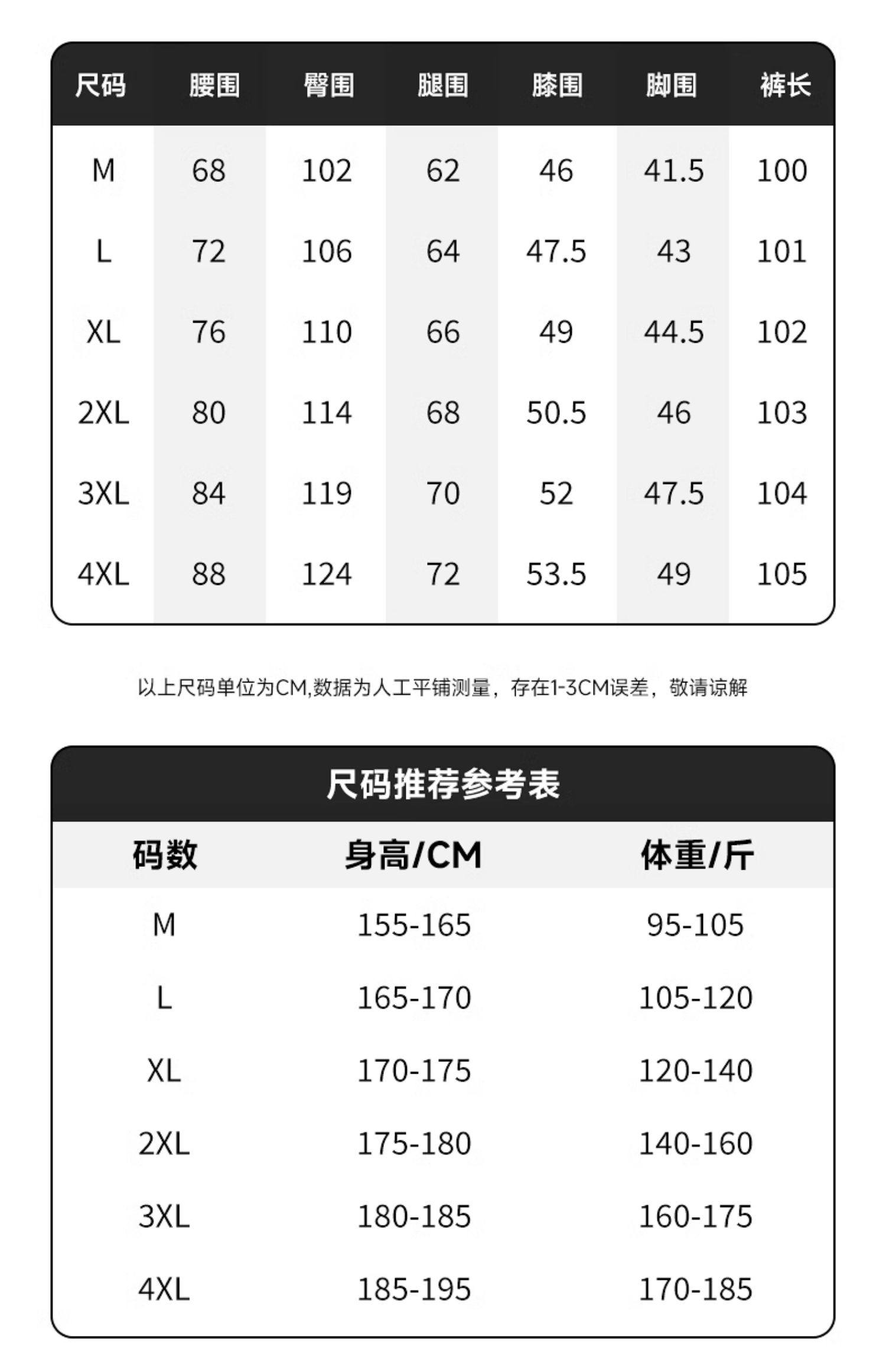 | 尺码 | 腰围 | 臀围 | 腿围 | 膝围 | 脚围 | 裤长 |
|---|---|---|---|---|---|---|
| M | 68 | 102 | 62 | 46 | 41.5 | 100 |
| L | 72 | 106 | 64 | 47.5 | 43 | 101 |
| XL | 76 | 110 | 66 | 49 | 44.5 | 102 |
| 2XL | 80 | 114 | 68 | 50.5 | 46 | 103 |
| 3XL | 84 | 119 | 70 | 52 | 47.5 | 104 |
| 4XL | 88 | 124 | 72 | 53.5 | 49 | 105 |

以上尺码单位为CM,数据为人工平铺测量，存在1-3CM误差，敬请谅解

尺码推荐参考表

| 码数 | 身高/CM | 体重/斤 |
|---|---|---|
| M | 155-165 | 95-105 |
| L | 165-170 | 105-120 |
| XL | 170-175 | 120-140 |
| 2XL | 175-180 | 140-160 |
| 3XL | 180-185 | 160-175 |
| 4XL | 185-195 | 170-185 |